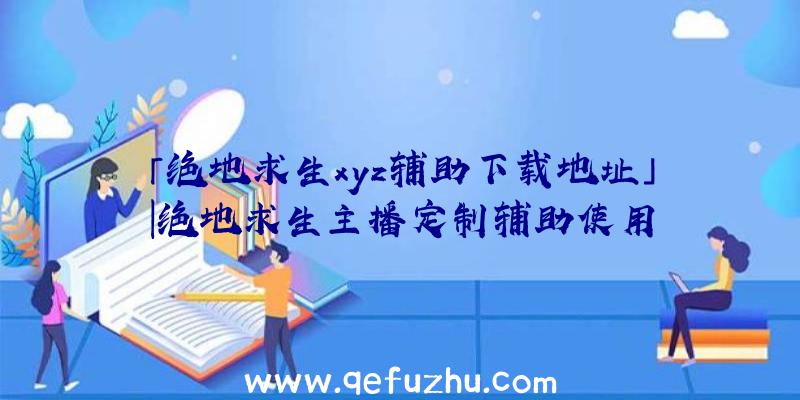 「绝地求生xyz辅助下载地址」|绝地求生主播定制辅助使用

www.qefuzhu.com